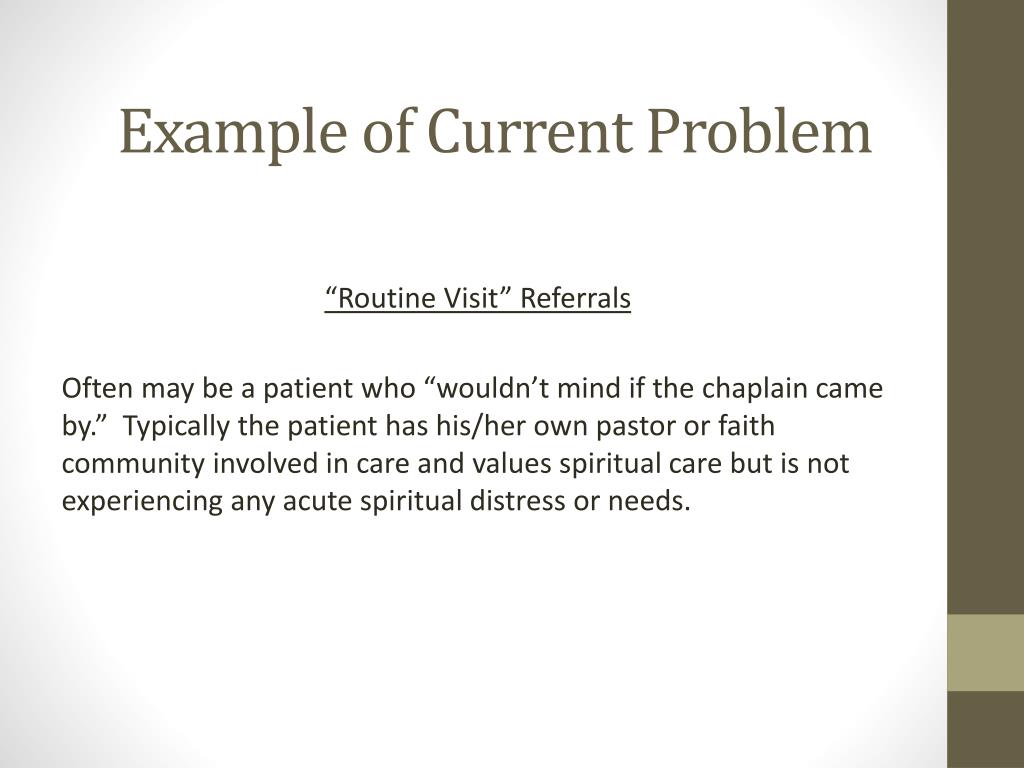 Example of Current Problem

“Routine Visit” Referrals

Often may be a patient who “wouldn’t mind if the chaplain came by.” Typically the patient has his/her own pastor or faith community involved in care and values spiritual care but is not experiencing any acute spiritual distress or needs.